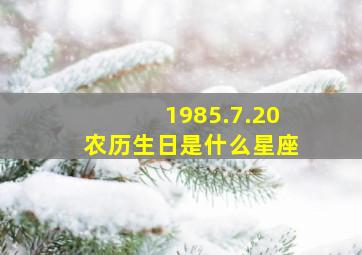 1985.7.20
农历生日是什么星座